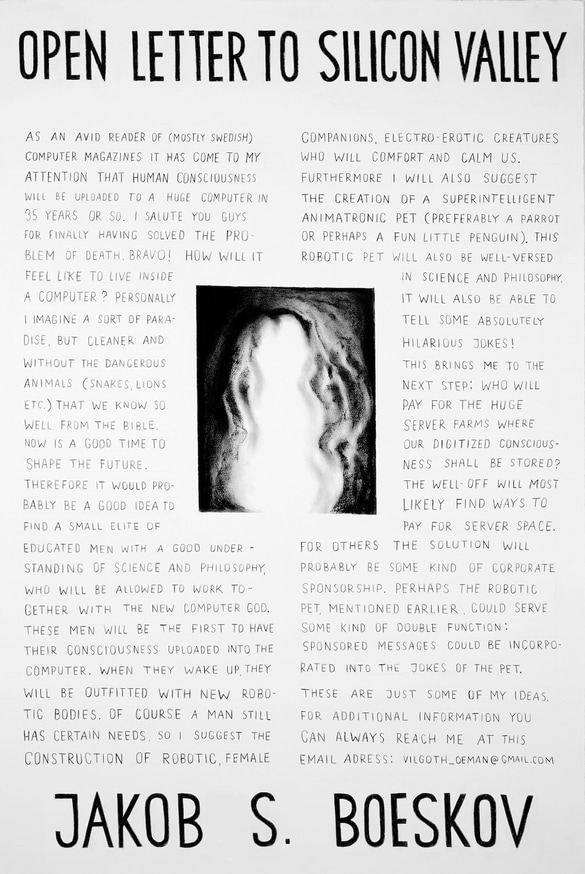 OPEN LETTER TO SILICON VALLEY

AS AN AVID READER OF (MOSTLY SWEDISH) COMPUTER MAGAZINES IT HAS COME TO MY ATTENTION THAT HUMAN CONSCIOUSNESS WILL BE UPLOADED TO A HUGE COMPUTER IN 35 YEARS OR SO. I SALUTE YOU GUYS FOR FINALLY HAVING SOLVED THE PROBLEM OF DEATH. BRAVO! HOW WILL IT FEEL LIKE TO LIVE INSIDE A COMPUTER? PERSONALLY I IMAGINE A SORT OF PARADISE, BUT CLEANER AND WITHOUT THE DANGEROUS ANIMALS (SNAKES, LIONS ETC.) THAT WE KNOW SO WELL FROM THE BIBLE. NOW IS A GOOD TIME TO SHAPE THE FUTURE. THEREFORE IT WOULD PROBABLY BE A GOOD IDEA TO FIND A SMALL ELITE OF EDUCATED MEN WITH A GOOD UNDERSTANDING OF SCIENCE AND PHILOSOPHY, WHO WILL BE ALLOWED TO WORK TOGETHER WITH THE NEW COMPUTER GOD. THESE MEN WILL BE THE FIRST TO HAVE THEIR CONSCIOUSNESS UPLOADED INTO THE COMPUTER. WHEN THEY WAKE UP, THEY WILL BE OUTFITTED WITH NEW ROBOTIC BODIES. OF COURSE A MAN STILL HAS CERTAIN NEEDS, SO I SUGGEST THE CONSTRUCTION OF ROBOTIC, FEMALE

COMPANIONS, ELECTRO-EROTIC CREATURES WHO WILL COMFORT AND CALM US. FURTHERMORE I WILL ALSO SUGGEST THE CREATION OF A SUPERINTELLIGENT ANIMATRONIC PET (PREFERABLY A PARROT OR PERHAPS A FUN LITTLE PENGUIN). THIS ROBOTIC PET WILL ALSO BE WELL-VERSED IN SCIENCE AND PHILOSOPHY. IT WILL ALSO BE ABLE TO TELL SOME ABSOLUTELY HILARIOUS JOKES! THIS BRINGS ME TO THE NEXT STEP: WHO WILL PAY FOR THE HUGE SERVER FARMS WHERE OUR DIGITIZED CONSCIOUSNESS SHALL BE STORED? THE WELL-OFF WILL MOST LIKELY FIND WAYS TO PAY FOR SERVER SPACE. FOR OTHERS THE SOLUTION WILL PROBABLY BE SOME KIND OF CORPORATE SPONSORSHIP. PERHAPS THE ROBOTIC PET, MENTIONED EARLIER, COULD SERVE SOME KIND OF DOUBLE FUNCTION: SPONSORED MESSAGES COULD BE INCORPORATED INTO THE JOKES OF THE PET.

THESE ARE JUST SOME OF MY IDEAS. FOR ADDITIONAL INFORMATION YOU CAN ALWAYS REACH ME AT THIS EMAIL ADRESS: VILGOTH_OEMAN@GMAIL.COM

JAKOB S. BOESKOV